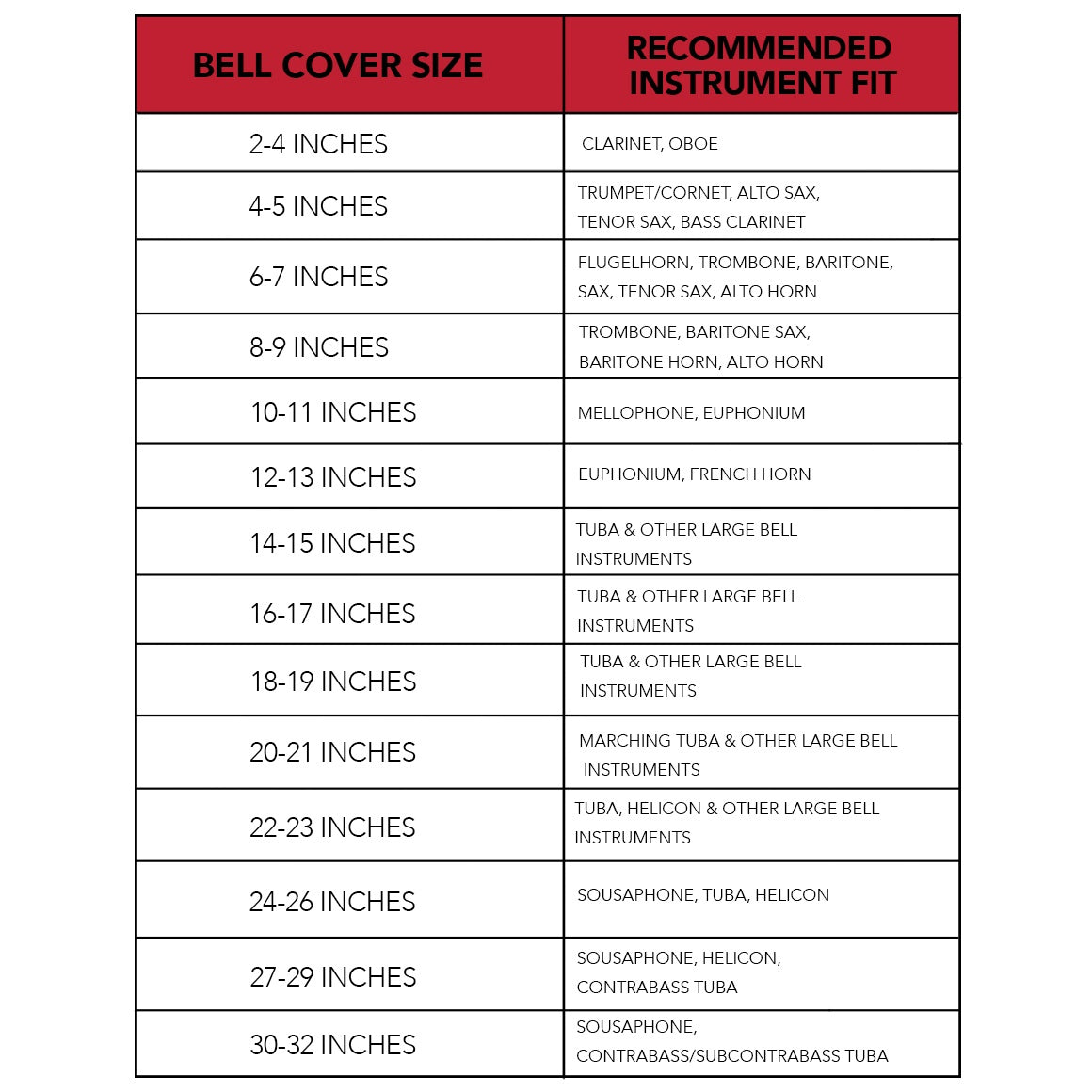 | BELL COVER SIZE | RECOMMENDED INSTRUMENT FIT |
|---|---|
| 2-4 INCHES | CLARINET, OBOE |
| 4-5 INCHES | TRUMPET/CORNET, ALTO SAX, TENOR SAX, BASS CLARINET |
| 6-7 INCHES | FLUGELHORN, TROMBONE, BARITONE, SAX, TENOR SAX, ALTO HORN |
| 8-9 INCHES | TROMBONE, BARITONE SAX, BARITONE HORN, ALTO HORN |
| 10-11 INCHES | MELLOPHONE, EUPHONIUM |
| 12-13 INCHES | EUPHONIUM, FRENCH HORN |
| 14-15 INCHES | TUBA & OTHER LARGE BELL INSTRUMENTS |
| 16-17 INCHES | TUBA & OTHER LARGE BELL INSTRUMENTS |
| 18-19 INCHES | TUBA & OTHER LARGE BELL INSTRUMENTS |
| 20-21 INCHES | MARCHING TUBA & OTHER LARGE BELL INSTRUMENTS |
| 22-23 INCHES | TUBA, HELICON & OTHER LARGE BELL INSTRUMENTS |
| 24-26 INCHES | SOUSAPHONE, TUBA, HELICON |
| 27-29 INCHES | SOUSAPHONE, HELICON, CONTRABASS TUBA |
| 30-32 INCHES | SOUSAPHONE, CONTRABASS/SUBCONTRABASS TUBA |